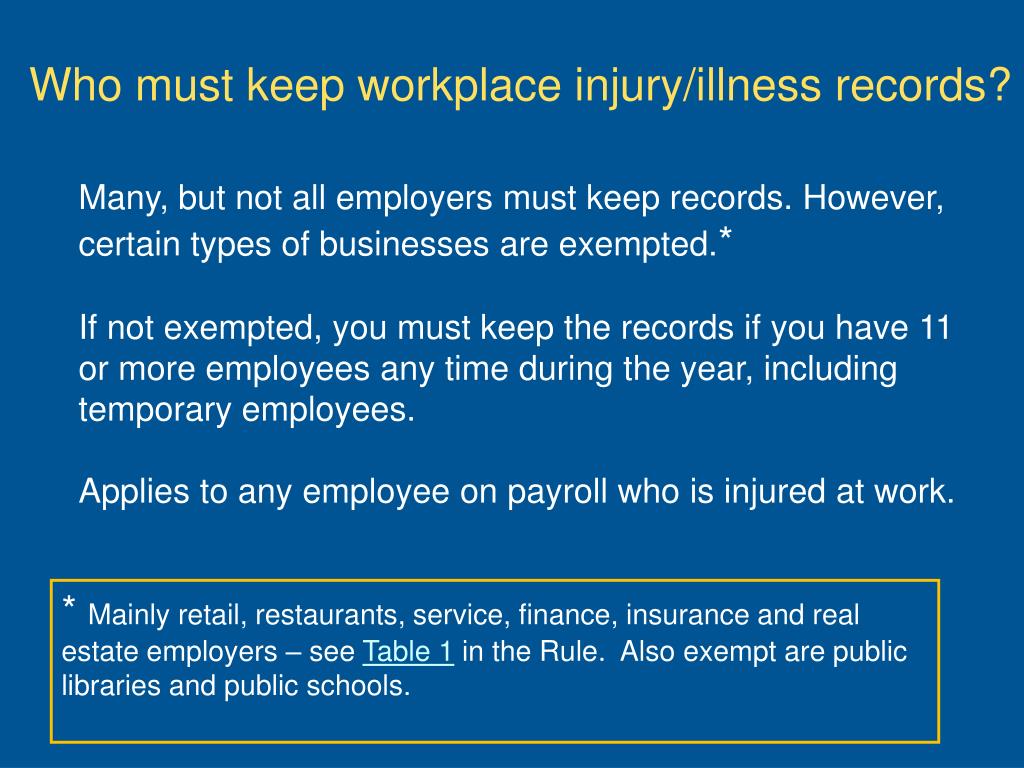 Who must keep workplace injury/illness records?

Many, but not all employers must keep records. However, certain types of businesses are exempted.*

If not exempted, you must keep the records if you have 11 or more employees any time during the year, including temporary employees.

Applies to any employee on payroll who is injured at work.

* Mainly retail, restaurants, service, finance, insurance and real estate employers – see Table 1 in the Rule. Also exempt are public libraries and public schools.